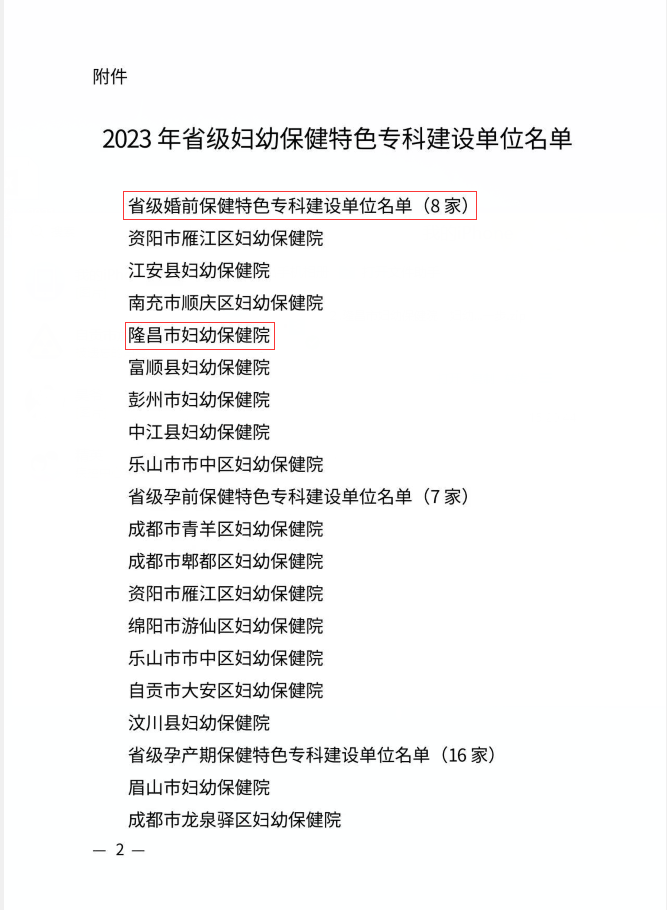 附件

2023 年省级妇幼保健特色专科建设单位名单

省级婚前保健特色专科建设单位名单（8 家）
资阳市雁江区妇幼保健院
江安县妇幼保健院
南充市顺庆区妇幼保健院
隆昌市妇幼保健院
富顺县妇幼保健院
彭州市妇幼保健院
中江县妇幼保健院
乐山市市中区妇幼保健院
省级孕前保健特色专科建设单位名单（7 家）
成都市青羊区妇幼保健院
成都市郫都区妇幼保健院
资阳市雁江区妇幼保健院
绵阳市游仙区妇幼保健院
乐山市市中区妇幼保健院
自贡市大安区妇幼保健院
汶川县妇幼保健院
省级孕产期保健特色专科建设单位名单（16 家）
眉山市妇幼保健院
成都市龙泉驿区妇幼保健院

— 2 —